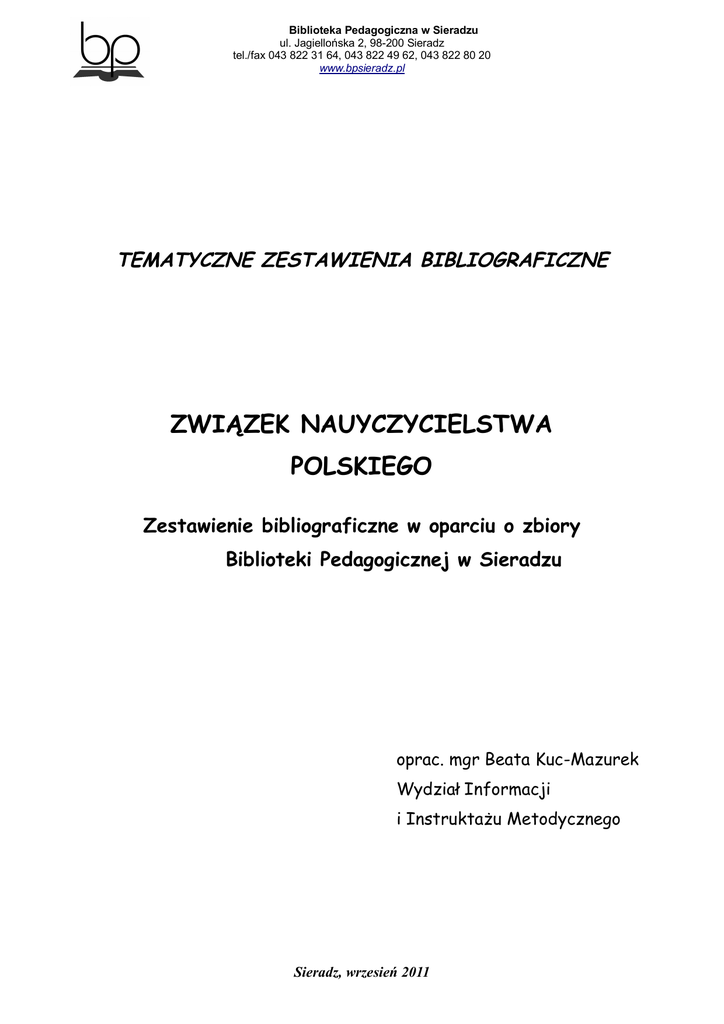 bp

Biblioteka Pedagogiczna w Sieradzu
ul. Jagiellońska 2, 98-200 Sieradz
tel./fax 043 822 31 64, 043 822 49 62, 043 822 80 20
www.bpsieradz.pl

TEMATYCZNE ZESTAWIENIA BIBLIOGRAFICZNE

ZWIĄZEK NAUYCZYCIELSTWA POLSKIEGO

Zestawienie bibliograficzne w oparciu o zbiory Biblioteki Pedagogicznej w Sieradzu

oprac. mgr Beata Kuc-Mazurek
Wydział Informacji
i Instruktażu Metodycznego

Sieradz, wrzesień 2011